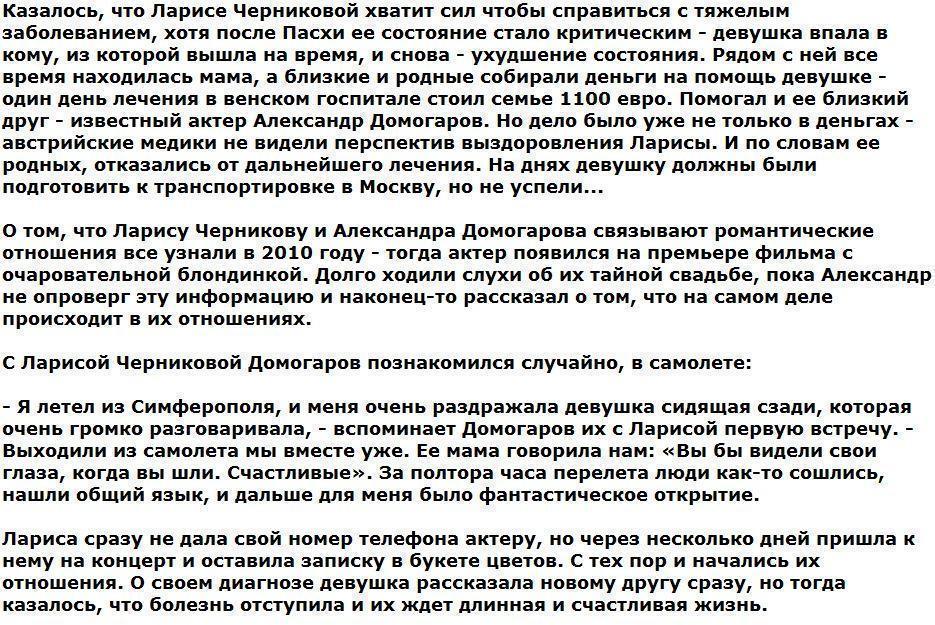 Казалось, что Ларисе Черниковой хватит сил чтобы справиться с тяжелым заболеванием, хотя после Пасхи ее состояние стало критическим - девушка впала в кому, из которой вышла на время, и снова - ухудшение состояния. Рядом с ней все время находилась мама, а близкие и родные собирали деньги на помощь девушке - один день лечения в венском госпитале стоил семье 1100 евро. Помогал и ее близкий друг - известный актер Александр Домогаров. Но дело было уже не только в деньгах - австрийские медики не видели перспектив выздоровления Ларисы. И по словам ее родных, отказались от дальнейшего лечения. На днях девушку должны были подготовить к транспортировке в Москву, но не успели...

О том, что Ларису Черникову и Александра Домогарова связывают романтические отношения все узнали в 2010 году - тогда актер появился на премьере фильма с очаровательной блондинкой. Долго ходили слухи об их тайной свадьбе, пока Александр не опроверг эту информацию и наконец-то рассказал о том, что на самом деле происходит в их отношениях.

С Ларисой Черниковой Домогаров познакомился случайно, в самолете:

- Я летел из Симферополя, и меня очень раздражала девушка сидящая сзади, которая очень громко разговаривала, - вспоминает Домогаров их с Ларисой первую встречу. - Выходили из самолета мы вместе уже. Ее мама говорила нам: «Вы бы видели свои глаза, когда вы шли. Счастливые». За полтора часа перелета люди как-то сошлись, нашли общий язык, и дальше для меня было фантастическое открытие.

Лариса сразу не дала свой номер телефона актеру, но через несколько дней пришла к нему на концерт и оставила записку в букете цветов. С тех пор и начались их отношения. О своем диагнозе девушка рассказала новому другу сразу, но тогда казалось, что болезнь отступила и их ждет длинная и счастливая жизнь.